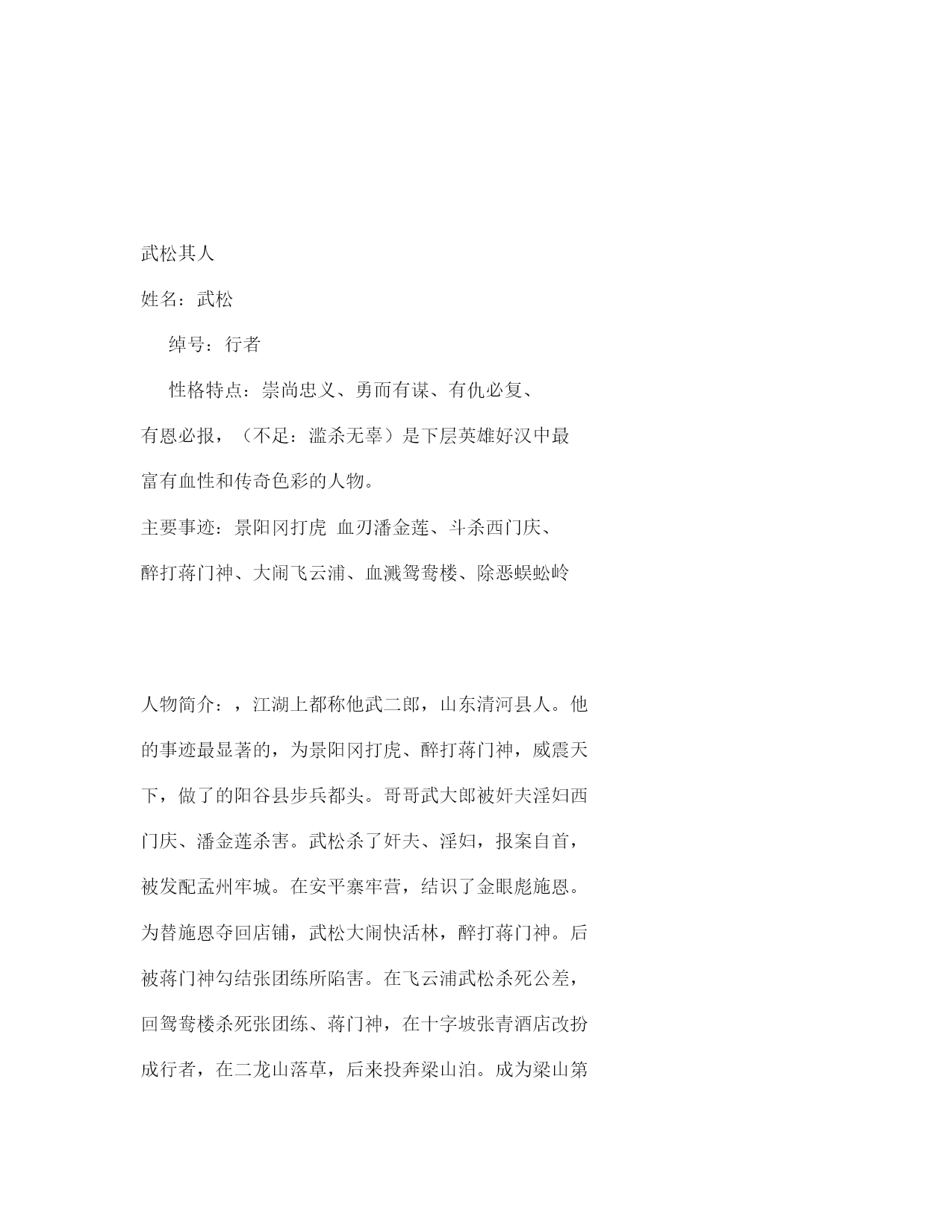 武松其人

姓名：武松

绰号：行者

性格特点：崇尚忠义、勇而有谋、有仇必复、有恩必报，（不足：滥杀无辜）是下层英雄好汉中最富有血性和传奇色彩的人物。

主要事迹：景阳冈打虎 血刃潘金莲、斗杀西门庆、醉打蒋门神、大闹飞云浦、血溅鸳鸯楼、除恶蜈蚣岭

人物简介：，江湖上都称他武二郎，山东清河县人。他的事迹最显著的，为景阳冈打虎、醉打蒋门神，威震天下，做了的阳谷县步兵都头。哥哥武大郎被奸夫淫妇西门庆、潘金莲杀害。武松杀了奸夫、淫妇，报案自首，被发配孟州牢城。在安平寨牢营，结识了金眼彪施恩。为替施恩夺回店铺，武松大闹快活林，醉打蒋门神。后被蒋门神勾结张团练所陷害。在飞云浦武松杀死公差，回鸳鸯楼杀死张团练、蒋门神，在十字坡张青酒店改扮成行者，在二龙山落草，后来投奔梁山泊。成为梁山第